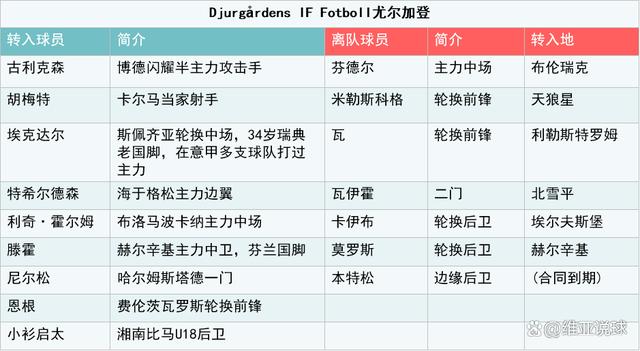 Djurgårdens IF Fotboll尤尔加登

| 转入球员 | 简介 | 离队球员 | 简介 | 转入地 |
|---|---|---|---|---|
| 古利克森 | 博德闪耀半主力攻击手 | 芬德尔 | 主力中场 | 布伦瑞克 |
| 胡梅特 | 卡尔马当家射手 | 米勒斯科格 | 轮换前锋 | 天狼星 |
| 埃克达尔 | 斯佩齐亚轮换中场，34岁瑞典老国脚，在意甲多支球队打过主力 | 瓦 | 轮换前锋 | 利勒斯特罗姆 |
| 特希尔德森 | 海于格松主力边翼 | 瓦伊霍 | 二门 | 北雪平 |
| 利奇·霍尔姆 | 布洛马波卡纳主力中场 | 卡伊布 | 轮换后卫 | 埃尔夫斯堡 |
| 滕霍 | 赫尔辛基主力中卫，芬兰国脚 | 莫罗斯 | 轮换后卫 | 赫尔辛基 |
| 尼尔松 | 哈尔姆斯塔德一门 | 本特松 | 边缘后卫 | （合同到期） |
| 恩根 | 费伦茨瓦罗斯轮换前锋 | | | |
| 小衫启太 | 湘南比马U18后卫 | | | |

@维亚说球